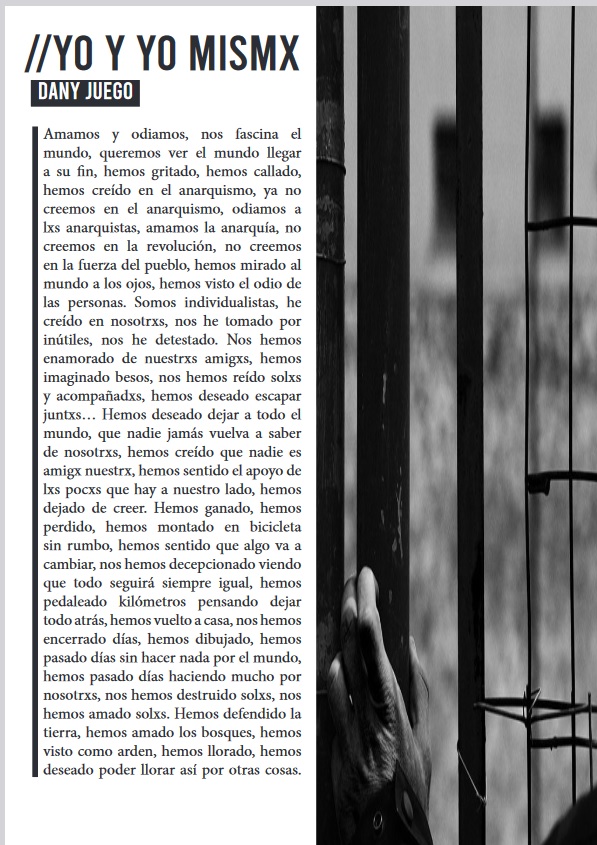 //YO Y YO MISMX

DANY JUEGO

Amamos y odiamos, nos fascina el mundo, queremos ver el mundo llegar a su fin, hemos gritado, hemos callado, hemos creído en el anarquismo, ya no creemos en el anarquismo, odiamos a lxs anarquistas, amamos la anarquía, no creemos en la revolución, no creemos en la fuerza del pueblo, hemos mirado al mundo a los ojos, hemos visto el odio de las personas. Somos individualistas, he creído en nosotrxs, nos he tomado por inútiles, nos he detestado. Nos hemos enamorado de nuestrxs amigxs, hemos imaginado besos, nos hemos reído solxs y acompañadxs, hemos deseado escapar juntxs… Hemos deseado dejar a todo el mundo, que nadie jamás vuelva a saber de nosotrxs, hemos creído que nadie es amigx nuestrx, hemos sentido el apoyo de lxs pocxs que hay a nuestro lado, hemos dejado de creer. Hemos ganado, hemos perdido, hemos montado en bicicleta sin rumbo, hemos sentido que algo va a cambiar, nos hemos decepcionado viendo que todo seguirá siempre igual, hemos pedaleado kilómetros pensando dejar todo atrás, hemos vuelto a casa, nos hemos encerrado días, hemos dibujado, hemos pasado días sin hacer nada por el mundo, hemos pasado días haciendo mucho por nosotrxs, nos hemos destruido solxs, nos hemos amado solxs. Hemos defendido la tierra, hemos amado los bosques, hemos visto como arden, hemos llorado, hemos deseado poder llorar así por otras cosas.